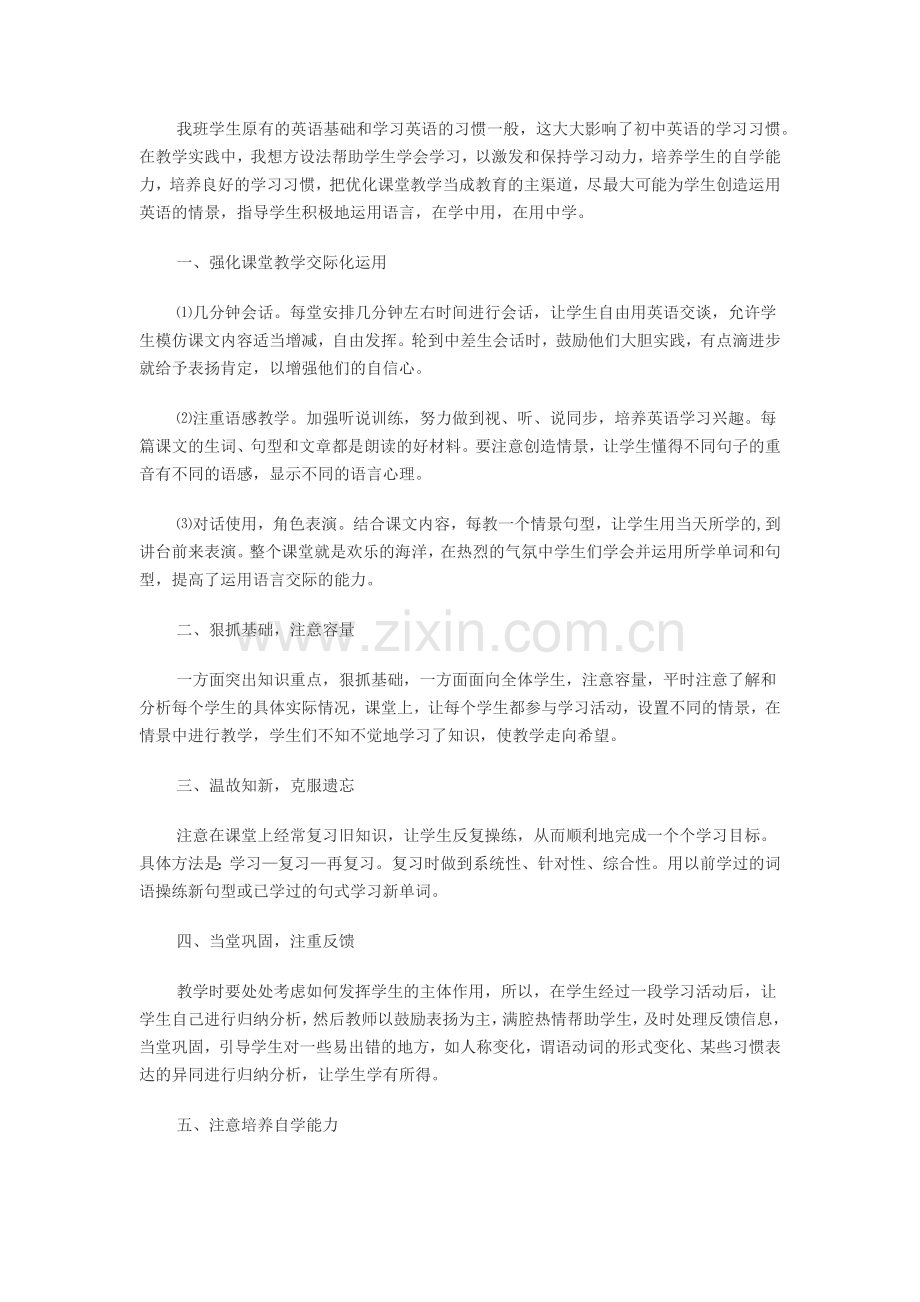 我班学生原有的英语基础和学习英语的习惯一般，这大大影响了初中英语的学习习惯。在教学实践中，我想方设法帮助学生学会学习，以激发和保持学习动力，培养学生的自学能力，培养良好的学习习惯，把优化课堂教学当成教育的主渠道，尽最大可能为学生创造运用英语的情景，指导学生积极地运用语言，在学中用，在用中学。

一、强化课堂教学交际化运用

⑴几分钟会话。每堂安排几分钟左右时间进行会话，让学生自由用英语交谈，允许学生模仿课文内容适当增减，自由发挥。轮到中差生会话时，鼓励他们大胆实践，有点滴进步就给予表扬肯定，以增强他们的自信心。

⑵注重语感教学。加强听说训练，努力做到视、听、说同步，培养英语学习兴趣。每篇课文的生词、句型和文章都是朗读的好材料。要注意创造情景，让学生懂得不同句子的重音有不同的语感，显示不同的语言心理。

⑶对话使用，角色表演。结合课文内容，每教一个情景句型，让学生用当天所学的,到讲台前来表演。整个课堂就是欢乐的海洋，在热烈的气氛中学生们学会并运用所学单词和句型，提高了运用语言交际的能力。

二、狠抓基础，注意容量

www.zixin.com.cn

一方面突出知识重点，狠抓基础，一方面面向全体学生，注意容量，平时注意了解和分析每个学生的具体实际情况，课堂上，让每个学生都参与学习活动，设置不同的情景，在情景中进行教学，学生们不知不觉地学习了知识，使教学走向希望。

三、温故知新，克服遗忘

注意在课堂上经常复习旧知识，让学生反复操练，从而顺利地完成一个个学习目标。具体方法是 学习—复习—再复习。复习时做到系统性、针对性、综合性。用以前学过的词语操练新句型或已学过的句式学习新单词。

四、当堂巩固，注重反馈

教学时要处处考虑如何发挥学生的主体作用，所以，在学生经过一段学习活动后，让学生自己进行归纳分析，然后教师以鼓励表扬为主，满腔热情帮助学生，及时处理反馈信息，当堂巩固，引导学生对一些易出错的地方，如人称变化，谓语动词的形式变化、某些习惯表达的异同进行归纳分析，让学生学有所得。

五、注意培养自学能力